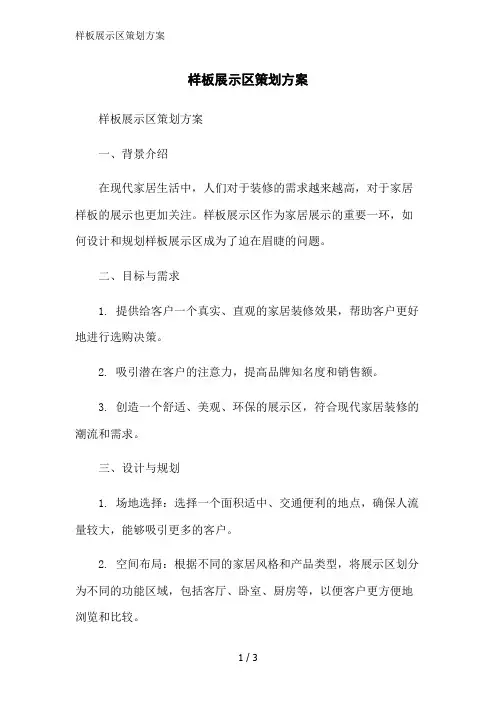 样板展示区策划方案

样板展示区策划方案

样板展示区策划方案

一、背景介绍

在现代家居生活中，人们对于装修的需求越来越高，对于家居样板的展示也更加关注。样板展示区作为家居展示的重要一环，如何设计和规划样板展示区成为了迫在眉睫的问题。

二、目标与需求

1. 提供给客户一个真实、直观的家居装修效果，帮助客户更好地进行选购决策。

2. 吸引潜在客户的注意力，提高品牌知名度和销售额。

3. 创造一个舒适、美观、环保的展示区，符合现代家居装修的潮流和需求。

三、设计与规划

1. 场地选择：选择一个面积适中、交通便利的地点，确保人流量较大，能够吸引更多的客户。

2. 空间布局：根据不同的家居风格和产品类型，将展示区划分为不同的功能区域，包括客厅、卧室、厨房等，以便客户更方便地浏览和比较。

1 / 3